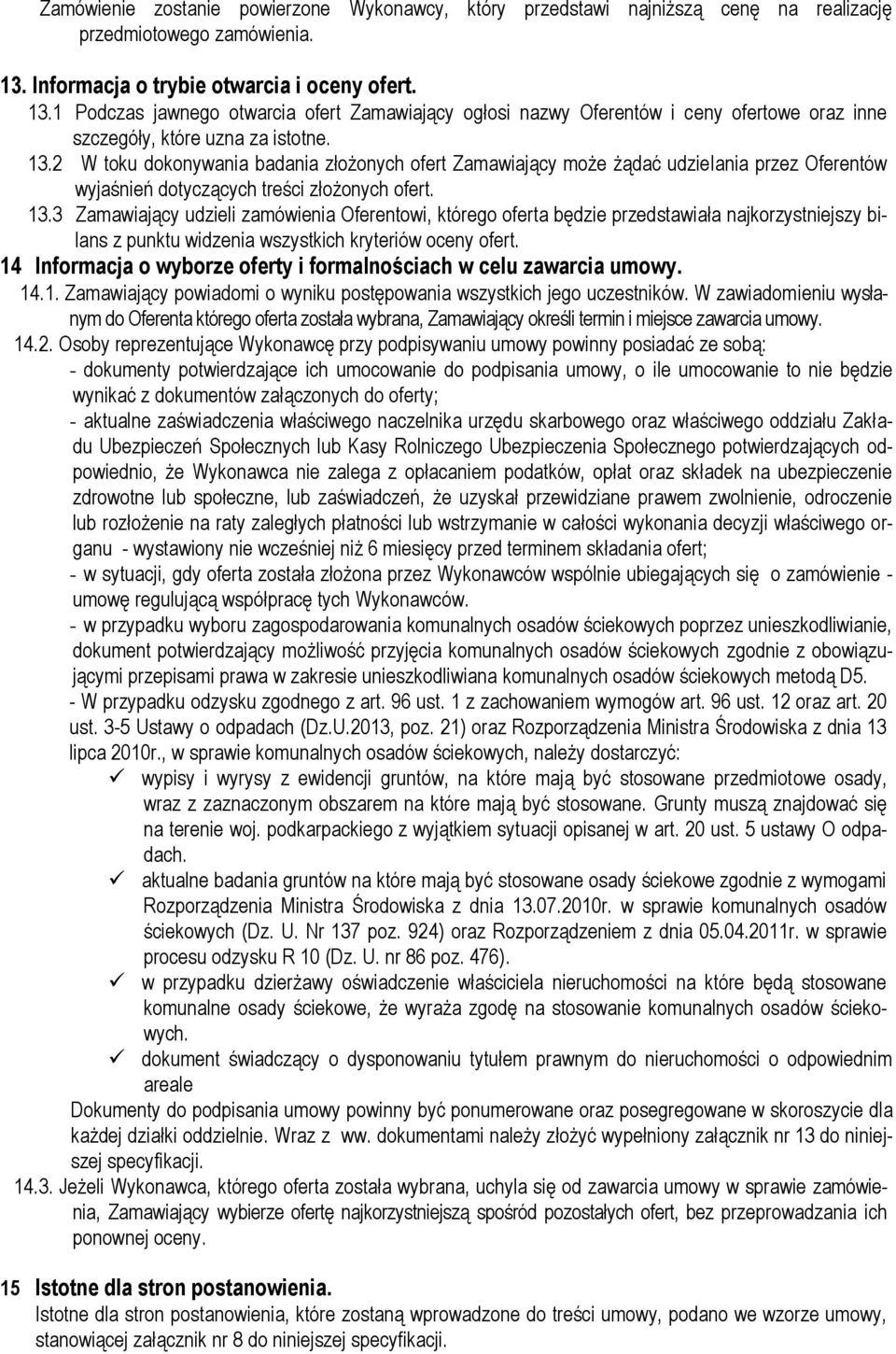 Zamówienie zostanie powierzone Wykonawcy, który przedstawi najniższą cenę na realizację przedmiotowego zamówienia.

13. Informacja o trybie otwarcia i oceny ofert.

13.1 Podczas jawnego otwarcia ofert Zamawiający ogłosi nazwy Oferentów i ceny ofertowe oraz inne szczegóły, które uzna za istotne.

13.2 W toku dokonywania badania złożonych ofert Zamawiający może żądać udzielania przez Oferentów wyjaśnień dotyczących treści złożonych ofert.

13.3 Zamawiający udzieli zamówienia Oferentowi, którego oferta będzie przedstawiała najkorzystniejszy bilans z punktu widzenia wszystkich kryteriów oceny ofert.

14 Informacja o wyborze oferty i formalnościach w celu zawarcia umowy.

14.1. Zamawiający powiadomi o wyniku postępowania wszystkich jego uczestników. W zawiadomieniu wysłanym do Oferenta którego oferta została wybrana, Zamawiający określi termin i miejsce zawarcia umowy.

14.2. Osoby reprezentujące Wykonawcę przy podpisywaniu umowy powinny posiadać ze sobą:

- dokumenty potwierdzające ich umocowanie do podpisania umowy, o ile umocowanie to nie będzie wynikać z dokumentów załączonych do oferty;

- aktualne zaświadczenia właściwego naczelnika urzędu skarbowego oraz właściwego oddziału Zakładu Ubezpieczeń Społecznych lub Kasy Rolniczego Ubezpieczenia Społecznego potwierdzających odpowiednio, że Wykonawca nie zalega z opłacaniem podatków, opłat oraz składek na ubezpieczenie zdrowotne lub społeczne, lub zaświadczeń, że uzyskał przewidziane prawem zwolnienie, odroczenie lub rozłożenie na raty zaległych płatności lub wstrzymanie w całości wykonania decyzji właściwego organu - wystawiony nie wcześniej niż 6 miesięcy przed terminem składania ofert;

- w sytuacji, gdy oferta została złożona przez Wykonawców wspólnie ubiegających się o zamówienie - umowę regulującą współpracę tych Wykonawców.

- w przypadku wyboru zagospodarowania komunalnych osadów ściekowych poprzez unieszkodliwianie, dokument potwierdzający możliwość przyjęcia komunalnych osadów ściekowych zgodnie z obowiązującymi przepisami prawa w zakresie unieszkodliwiana komunalnych osadów ściekowych metodą D5.

- W przypadku odzysku zgodnego z art. 96 ust. 1 z zachowaniem wymogów art. 96 ust. 12 oraz art. 20 ust. 3-5 Ustawy o odpadach (Dz.U.2013, poz. 21) oraz Rozporządzenia Ministra Środowiska z dnia 13 lipca 2010r., w sprawie komunalnych osadów ściekowych, należy dostarczyć:

✓ wypisy i wyrysy z ewidencji gruntów, na które mają być stosowane przedmiotowe osady, wraz z zaznaczonym obszarem na które mają być stosowane. Grunty muszą znajdować się na terenie woj. podkarpackiego z wyjątkiem sytuacji opisanej w art. 20 ust. 5 ustawy O odpadach.

✓ aktualne badania gruntów na które mają być stosowane osady ściekowe zgodnie z wymogami Rozporządzenia Ministra Środowiska z dnia 13.07.2010r. w sprawie komunalnych osadów ściekowych (Dz. U. Nr 137 poz. 924) oraz Rozporządzeniem z dnia 05.04.2011r. w sprawie procesu odzysku R 10 (Dz. U. nr 86 poz. 476).

✓ w przypadku dzierżawy oświadczenie właściciela nieruchomości na które będą stosowane komunalne osady ściekowe, że wyraża zgodę na stosowanie komunalnych osadów ściekowych.

✓ dokument świadczący o dysponowaniu tytułem prawnym do nieruchomości o odpowiednim areale

Dokumenty do podpisania umowy powinny być ponumerowane oraz posegregowane w skoroszycie dla każdej działki oddzielnie. Wraz z ww. dokumentami należy złożyć wypełniony załącznik nr 13 do niniejszej specyfikacji.

14.3. Jeżeli Wykonawca, którego oferta została wybrana, uchyla się od zawarcia umowy w sprawie zamówienia, Zamawiający wybierze ofertę najkorzystniejszą spośród pozostałych ofert, bez przeprowadzania ich ponownej oceny.

15 Istotne dla stron postanowienia.

Istotne dla stron postanowienia, które zostaną wprowadzone do treści umowy, podano we wzorze umowy, stanowiącej załącznik nr 8 do niniejszej specyfikacji.